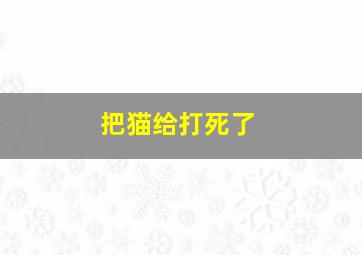 把猫给打死了